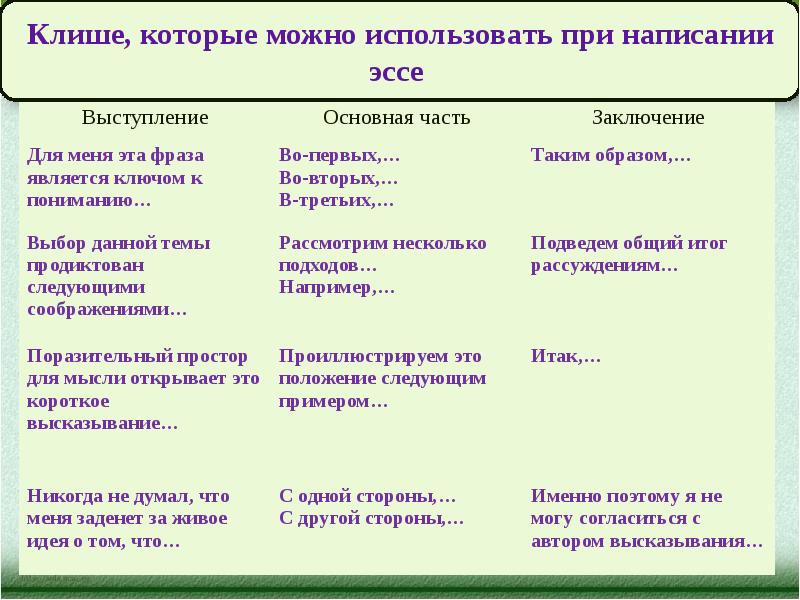 Клише, которые можно использовать при написании эссе

| Выступление | Основная часть | Заключение |
|---|---|---|
| Для меня эта фраза является ключом к пониманию… | Во-первых,… Во-вторых,… В-третьих,… | Таким образом,… |
| Выбор данной темы продиктован следующими соображениями… | Рассмотрим несколько подходов… Например,… | Подведем общий итог рассуждениям… |
| Поразительный простор для мысли открывает это короткое высказывание… | Проиллюстрируем это положение следующим примером… | Итак,… |
| Никогда не думал, что меня заденет за живое идея о том, что… | С одной стороны,… С другой стороны,… | Именно поэтому я не могу согласиться с автором высказывания… |